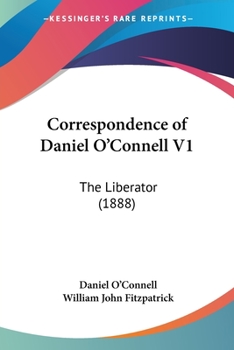 —KESSINGER'S RARE REPRINTS—

Correspondence of Daniel O'Connell V1

The Liberator (1888)

Daniel O'Connell
William John Fitzpatrick